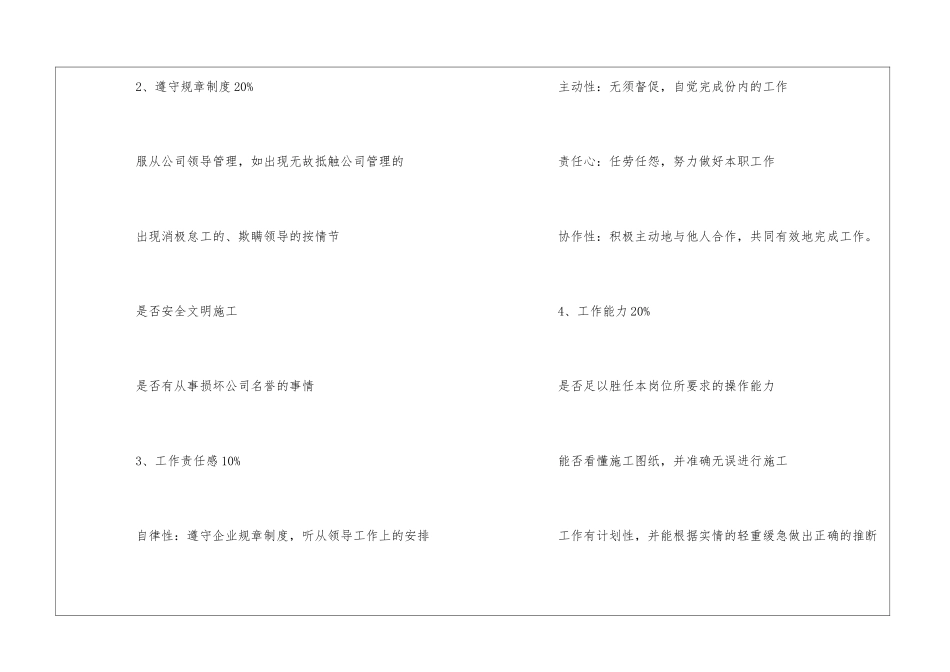 2、遵守规章制度20%

服从公司领导管理，如出现无故抵触公司管理的

出现消极怠工的、欺瞒领导的按情节

是否安全文明施工

是否有从事损坏公司名誉的事情

3、工作责任感10%

自律性：遵守企业规章制度，听从领导工作上的安排

主动性：无须督促，自觉完成份内的工作

责任心：任劳任怨，努力做好本职工作

协作性：积极主动地与他人合作，共同有效地完成工作。

4、工作能力20%

是否足以胜任本岗位所要求的操作能力

能否看懂施工图纸，并准确无误进行施工

工作有计划性，并能根据实情的轻重缓急做出正确的推断